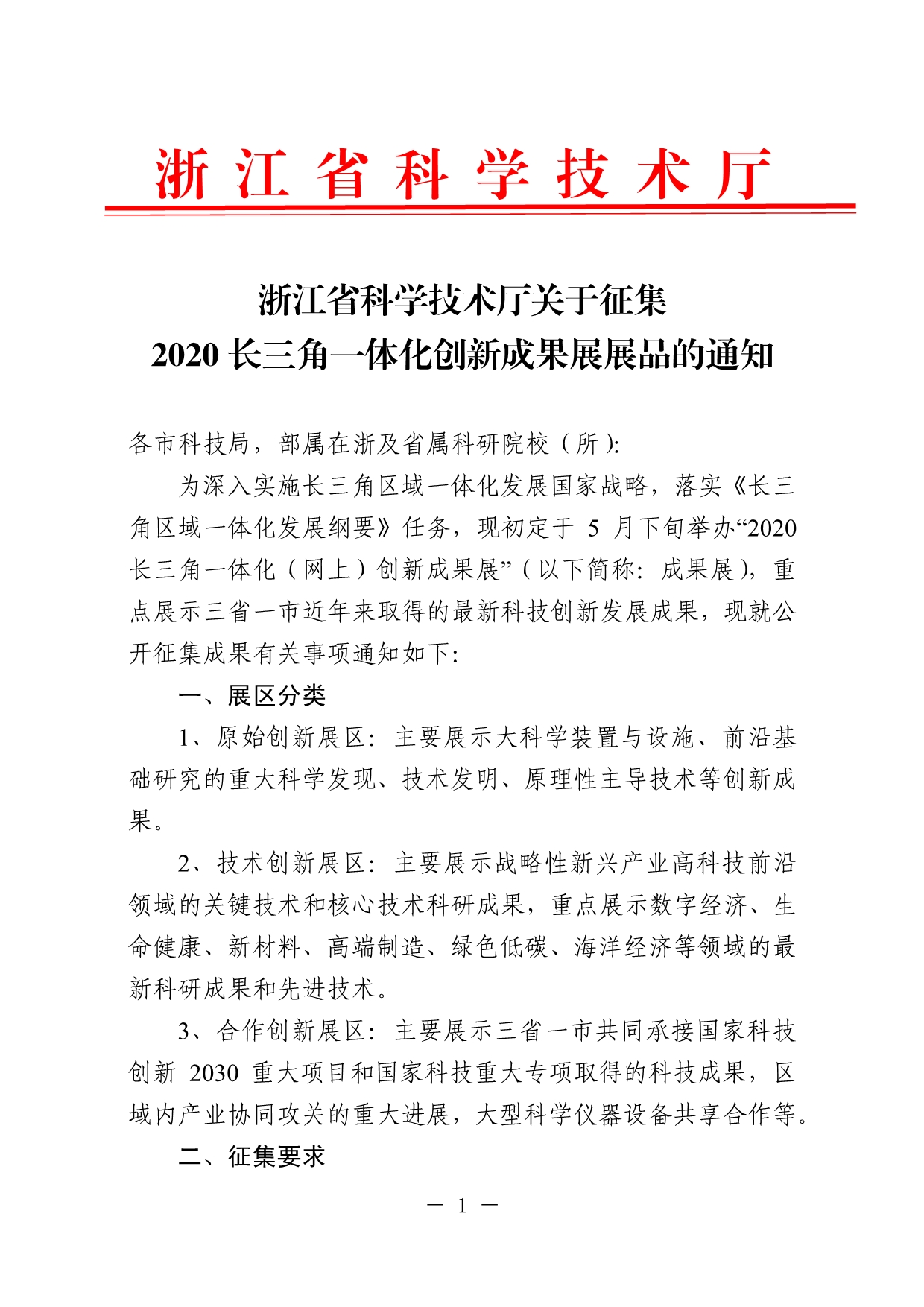 浙江省科学技术厅

浙江省科学技术厅关于征集
2020 长三角一体化创新成果展展品的通知

各市科技局，部属在浙及省属科研院校（所）:

为深入实施长三角区域一体化发展国家战略，落实《长三角区域一体化发展纲要》任务，现初定于 5 月下旬举办“2020 长三角一体化（网上）创新成果展”（以下简称：成果展），重点展示三省一市近年来取得的最新科技创新发展成果，现就公开征集成果有关事项通知如下:

一、展区分类

1、原始创新展区：主要展示大科学装置与设施、前沿基础研究的重大科学发现、技术发明、原理性主导技术等创新成果。

2、技术创新展区：主要展示战略性新兴产业高科技前沿领域的关键技术和核心技术科研成果，重点展示数字经济、生命健康、新材料、高端制造、绿色低碳、海洋经济等领域的最新科研成果和先进技术。

3、合作创新展区：主要展示三省一市共同承接国家科技创新 2030 重大项目和国家科技重大专项取得的科技成果，区域内产业协同攻关的重大进展，大型科学仪器设备共享合作等。

二、征集要求

— 1 —